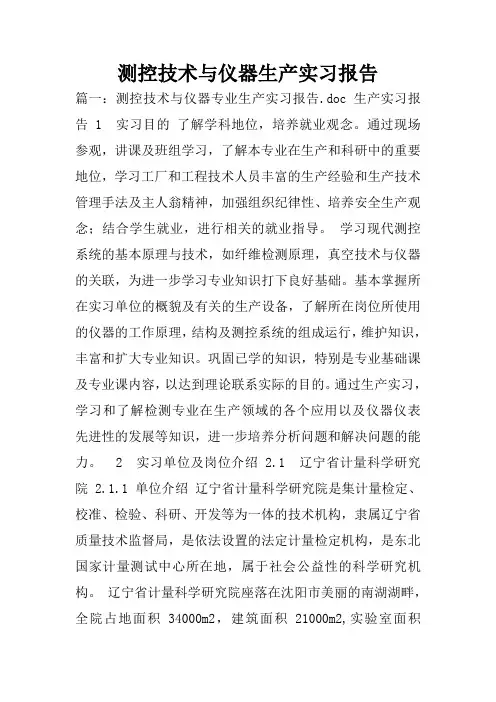 测控技术与仪器生产实习报告

篇一：测控技术与仪器专业生产实习报告.doc 生产实习报告 1 实习目的 了解学科地位，培养就业观念。通过现场参观，讲课及班组学习，了解本专业在生产和科研中的重要地位，学习工厂和工程技术人员丰富的生产经验和生产技术管理手法及主人翁精神，加强组织纪律性、培养安全生产观念；结合学生就业，进行相关的就业指导。 学习现代测控系统的基本原理与技术，如纤维检测原理，真空技术与仪器的关联，为进一步学习专业知识打下良好基础。基本掌握所在实习单位的概貌及有关的生产设备，了解所在岗位所使用的仪器的工作原理，结构及测控系统的组成运行，维护知识，丰富和扩大专业知识。巩固已学的知识，特别是专业基础课及专业课内容，以达到理论联系实际的目的。通过生产实习，学习和了解检测专业在生产领域的各个应用以及仪器仪表先进性的发展等知识，进一步培养分析问题和解决问题的能力。 2 实习单位及岗位介绍 2.1 辽宁省计量科学研究院 2.1.1 单位介绍 辽宁省计量科学研究院是集计量检定、校准、检验、科研、开发等为一体的技术机构，隶属辽宁省质量技术监督局，是依法设置的法定计量检定机构，是东北国家计量测试中心所在地，属于社会公益性的科学研究机构。 辽宁省计量科学研究院座落在沈阳市美丽的南湖湖畔，全院占地面积 34000m2，建筑面积 21000m2,实验室面积